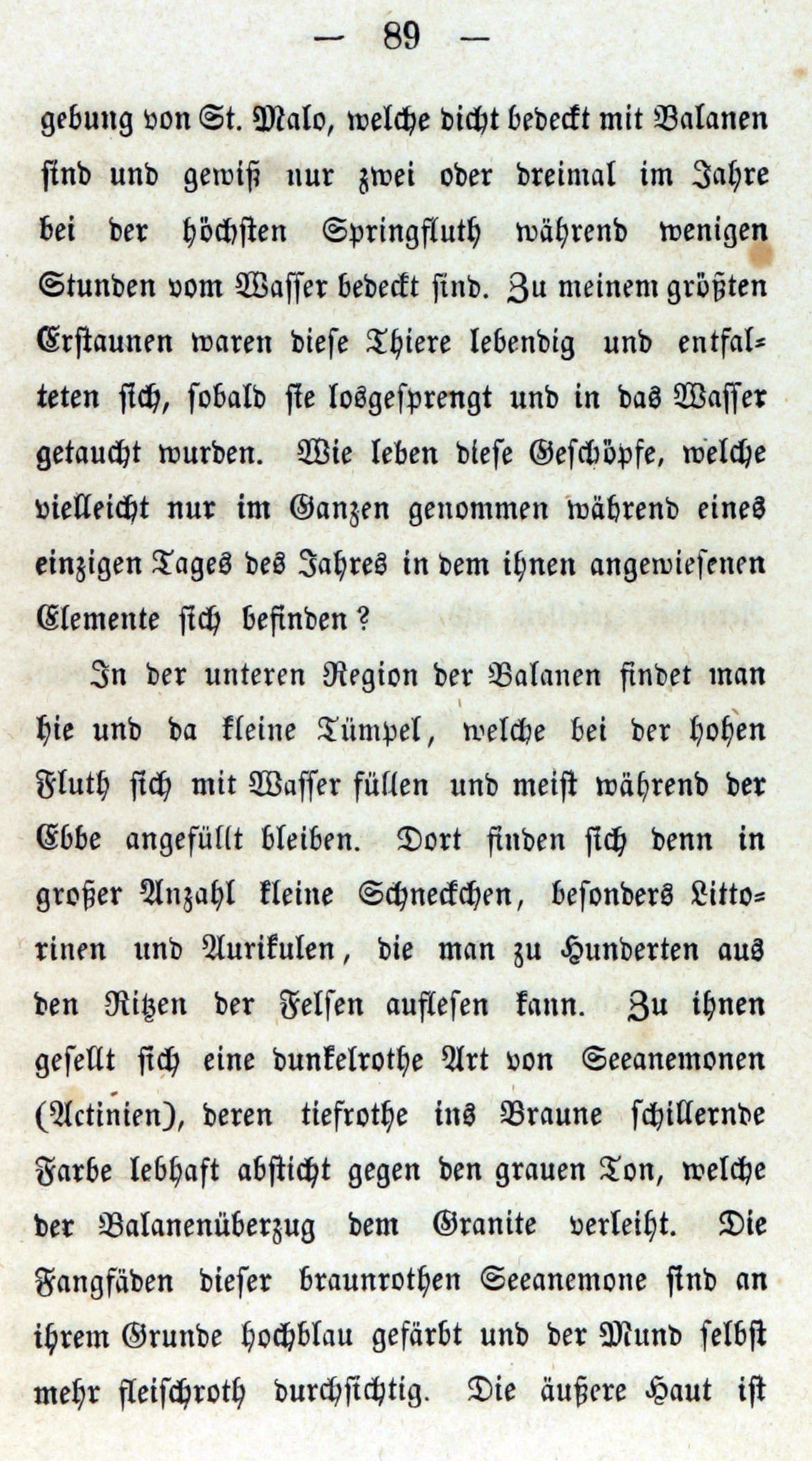 — 89 —

gebung von St. Malo, welche dicht bedeckt mit Balanen sind und gewiß nur zwei oder dreimal im Jahre bei der höchsten Springfluth während wenigen Stunden vom Wasser bedeckt sind. Zu meinem größten Erstaunen waren diese Thiere lebendig und entfalteten sich, sobald sie losgesprengt und in das Wasser getaucht wurden. Wie leben diese Geschöpfe, welche vielleicht nur im Ganzen genommen während eines einzigen Tages des Jahres in dem ihnen angewiesenen Elemente sich befinden?

In der unteren Region der Balanen findet man hie und da kleine Tümpel, welche bei der hohen Fluth sich mit Wasser füllen und meist während der Ebbe angefüllt bleiben. Dort finden sich denn in großer Anzahl kleine Schneckchen, besonders Littorinen und Aurikulen, die man zu Hunderten aus den Ritzen der Felsen auflesen kann. Zu ihnen gesellt sich eine dunkelrothe Art von Seeanemonen (Actinien), deren tiefrothe ins Braune schillernde Farbe lebhaft absticht gegen den grauen Ton, welche der Balanenüberzug dem Granite verleiht. Die Fangfäden dieser braunrothen Seeanemone sind an ihrem Grunde hochblau gefärbt und der Mund selbst mehr fleischroth durchsichtig. Die äußere Haut ist